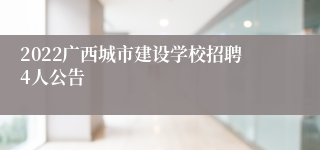 2022广西城市建设学校招聘4人公告